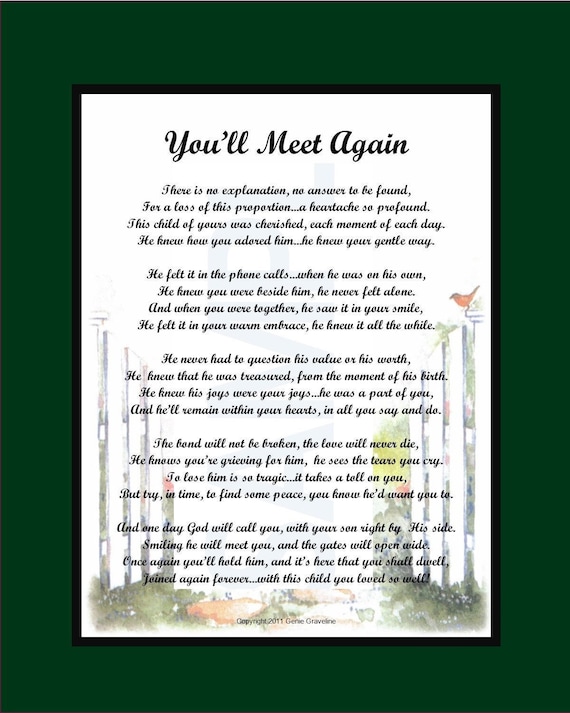 You'll Meet Again

There is no explanation, no answer to be found,
For a loss of this proportion...a heartache so profound.
This child of yours was cherished, each moment of each day.
He knew how you adored him...he knew your gentle way.

He felt it in the phone calls...when he was on his own,
He knew you were beside him, he never felt alone.
And when you were together, he saw it in your smile,
He felt it in your warm embrace, he knew it all the while.

He never had to question his value or his worth,
He knew that he was treasured, from the moment of his birth.
He knew his joys were your joys...he was a part of you,
And he'll remain within your hearts, in all you say and do.

The bond will not be broken, the love will never die,
He knows you're grieving for him, he sees the tears you cry.
To lose him is so tragic...it takes a toll on you,
But try, in time, to find some peace, you know he'd want you to.

And one day God will call you, with your son right by His side.
Smiling he will meet you, and the gates will open wide.
Once again you'll hold him, and it's here that you shall dwell,
Joined again forever...with this child you loved so well!

Copyright 2011 Genie Graveline